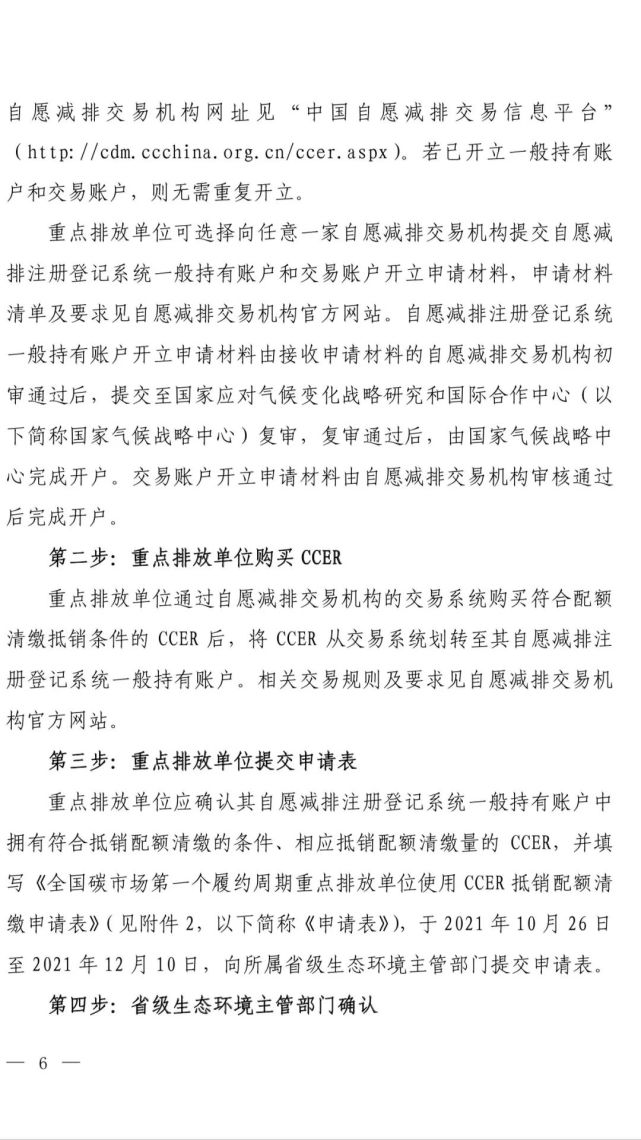 自愿减排交易机构网址见“中国自愿减排交易信息平台”（http://cdm.ccchina.org.cn/ccer.aspx）。若已开立一般持有账户和交易账户，则无需重复开立。

重点排放单位可选择向任意一家自愿减排交易机构提交自愿减排注册登记系统一般持有账户和交易账户开立申请材料，申请材料清单及要求见自愿减排交易机构官方网站。自愿减排注册登记系统一般持有账户开立申请材料由接收申请材料的自愿减排交易机构初审通过后，提交至国家应对气候变化战略研究和国际合作中心（以下简称国家气候战略中心）复审，复审通过后，由国家气候战略中心完成开户。交易账户开立申请材料由自愿减排交易机构审核通过后完成开户。

第二步：重点排放单位购买 CCER

重点排放单位通过自愿减排交易机构的交易系统购买符合配额清缴抵销条件的 CCER 后，将 CCER 从交易系统划转至其自愿减排注册登记系统一般持有账户。相关交易规则及要求见自愿减排交易机构官方网站。

第三步：重点排放单位提交申请表

重点排放单位应确认其自愿减排注册登记系统一般持有账户中拥有符合抵销配额清缴的条件、相应抵销配额清缴量的 CCER，并填写《全国碳市场第一个履约周期重点排放单位使用 CCER 抵销配额清缴申请表》（见附件 2，以下简称《申请表》），于 2021 年 10 月 26 日至 2021 年 12 月 10 日，向所属省级生态环境主管部门提交申请表。

第四步：省级生态环境主管部门确认

— 6 —